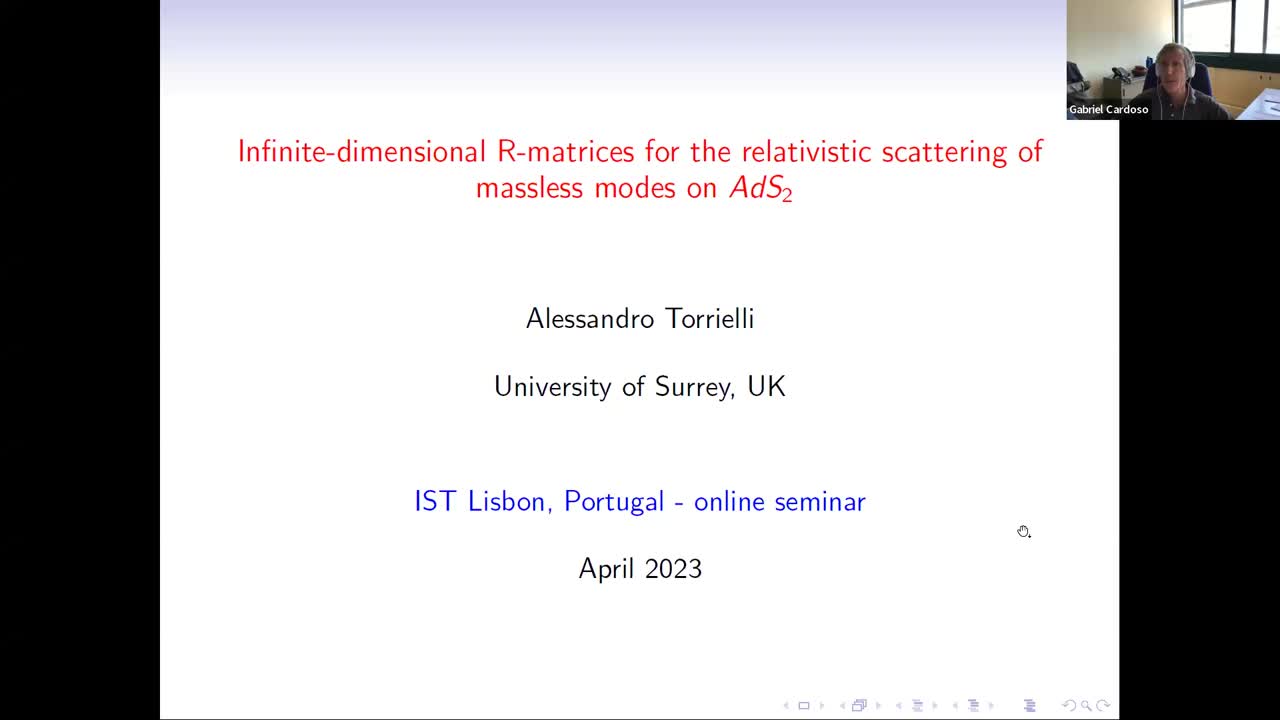 Gabriel Cardoso

Infinite-dimensional R-matrices for the relativistic scattering of massless modes on $AdS_2$

Alessandro Torrielli

University of Surrey, UK

IST Lisbon, Portugal - online seminar

April 2023